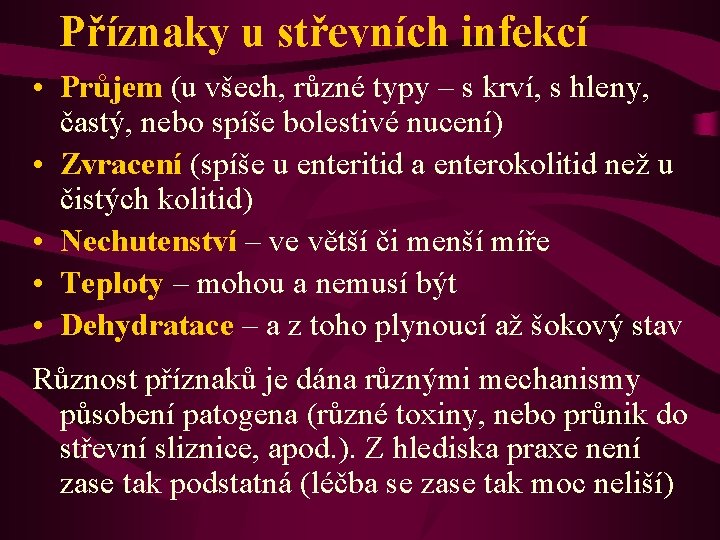 Příznaky u střevních infekcí

• Průjem (u všech, různé typy – s krví, s hleny, častý, nebo spíše bolestivé nucení)
• Zvracení (spíše u enteritid a enterokolitid než u čistých kolitid)
• Nechutenství – ve větší či menší míře
• Teploty – mohou a nemusí být
• Dehydratace – a z toho plynoucí až šokový stav

Různost příznaků je dána různými mechanismy působení patogena (různé toxiny, nebo průnik do střevní sliznice, apod.). Z hlediska praxe není zase tak podstatná (léčba se zase tak moc neliší)